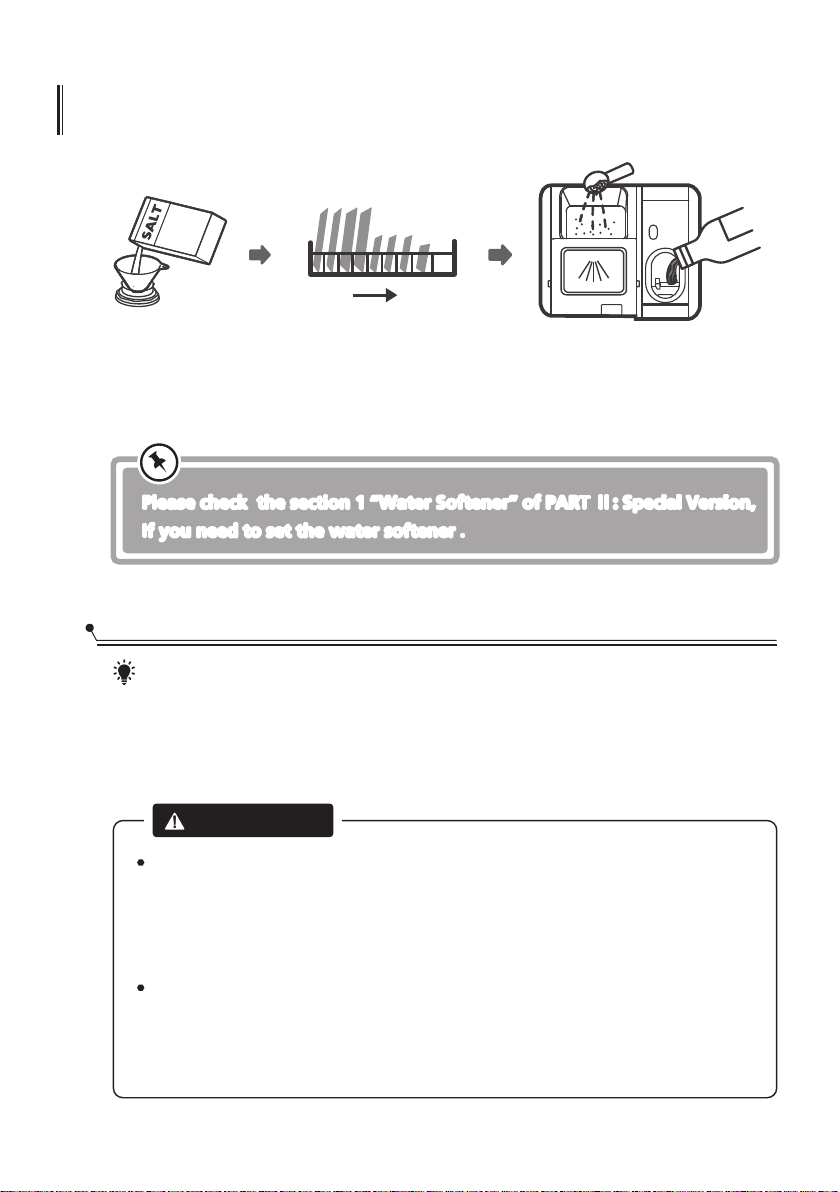 SALT

Please check the section 1 "Water Softener" of PART II : Special Version, If you need to set the water softener .